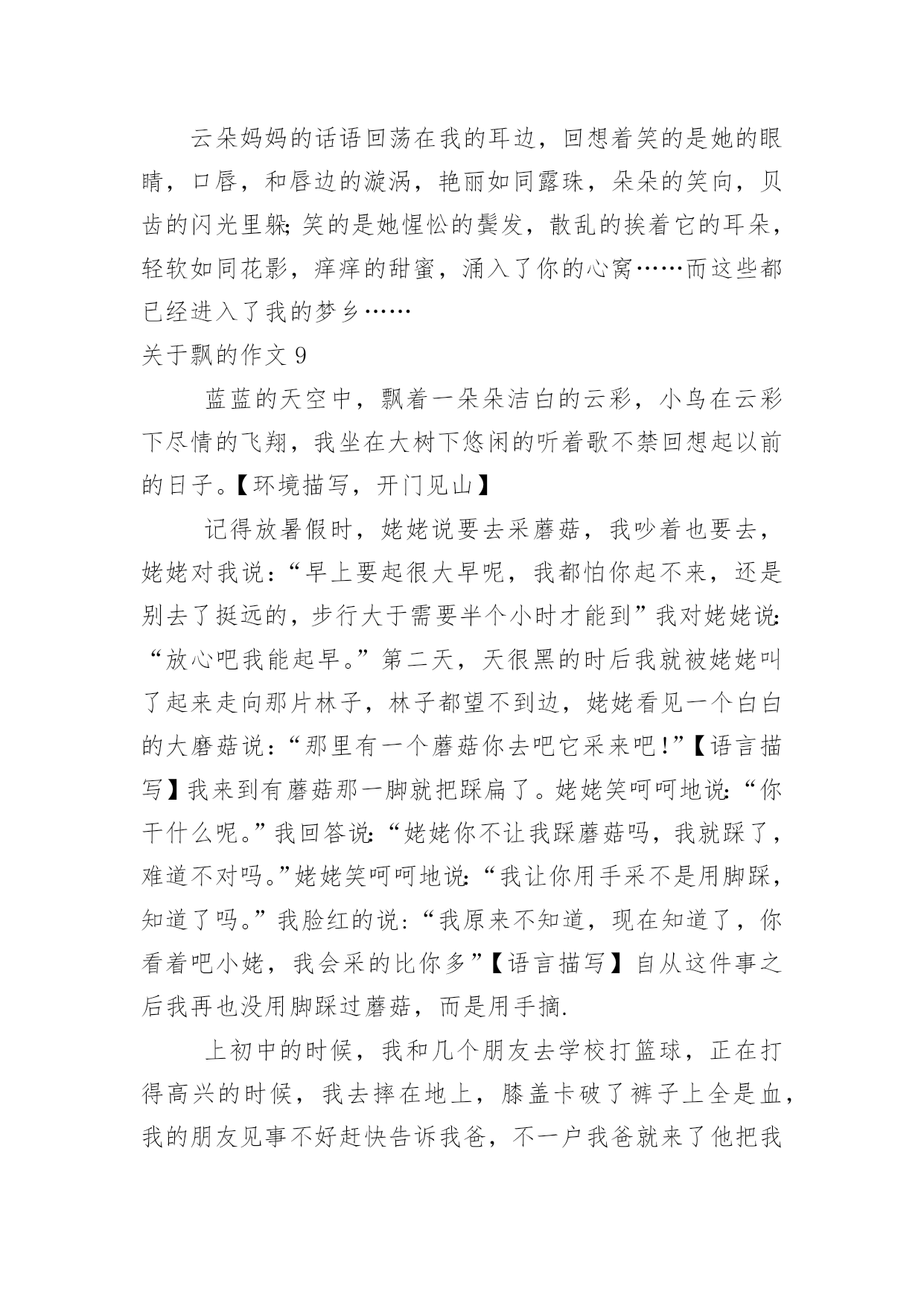 云朵妈妈的话语回荡在我的耳边，回想着笑的是她的眼睛，口唇，和唇边的漩涡，艳丽如同露珠，朵朵的笑向，贝齿的闪光里躲;笑的是她惺忪的鬓发，散乱的挨着它的耳朵，轻软如同花影，痒痒的甜蜜，涌入了你的心窝……而这些都已经进入了我的梦乡……

关于飘的作文 9

蓝蓝的天空中，飘着一朵朵洁白的云彩，小鸟在云彩下尽情的飞翔，我坐在大树下悠闲的听着歌不禁回想起以前的日子。【环境描写，开门见山】

记得放暑假时，姥姥说要去采蘑菇，我吵着也要去，姥姥对我说:“早上要起很大早呢，我都怕你起不来，还是别去了挺远的，步行大于需要半个小时才能到”我对姥姥说:“放心吧我能起早。”第二天，天很黑的时后我就被姥姥叫了起来走向那片林子，林子都望不到边，姥姥看见一个白白的大磨菇说:“那里有一个蘑菇你去吧它采来吧!”【语言描写】我来到有蘑菇那一脚就把踩扁了。姥姥笑呵呵地说:“你干什么呢。”我回答说:“姥姥你不让我踩蘑菇吗，我就踩了，难道不对吗。”姥姥笑呵呵地说:“我让你用手采不是用脚踩，知道了吗。”我脸红的说:“我原来不知道，现在知道了，你看着吧小姥，我会采的比你多”【语言描写】自从这件事之后我再也没用脚踩过蘑菇，而是用手摘.

上初中的时候，我和几个朋友去学校打篮球，正在打得高兴的时候，我去摔在地上，膝盖卡破了裤子上全是血，我的朋友见事不好赶快告诉我爸，不一户我爸就来了他把我